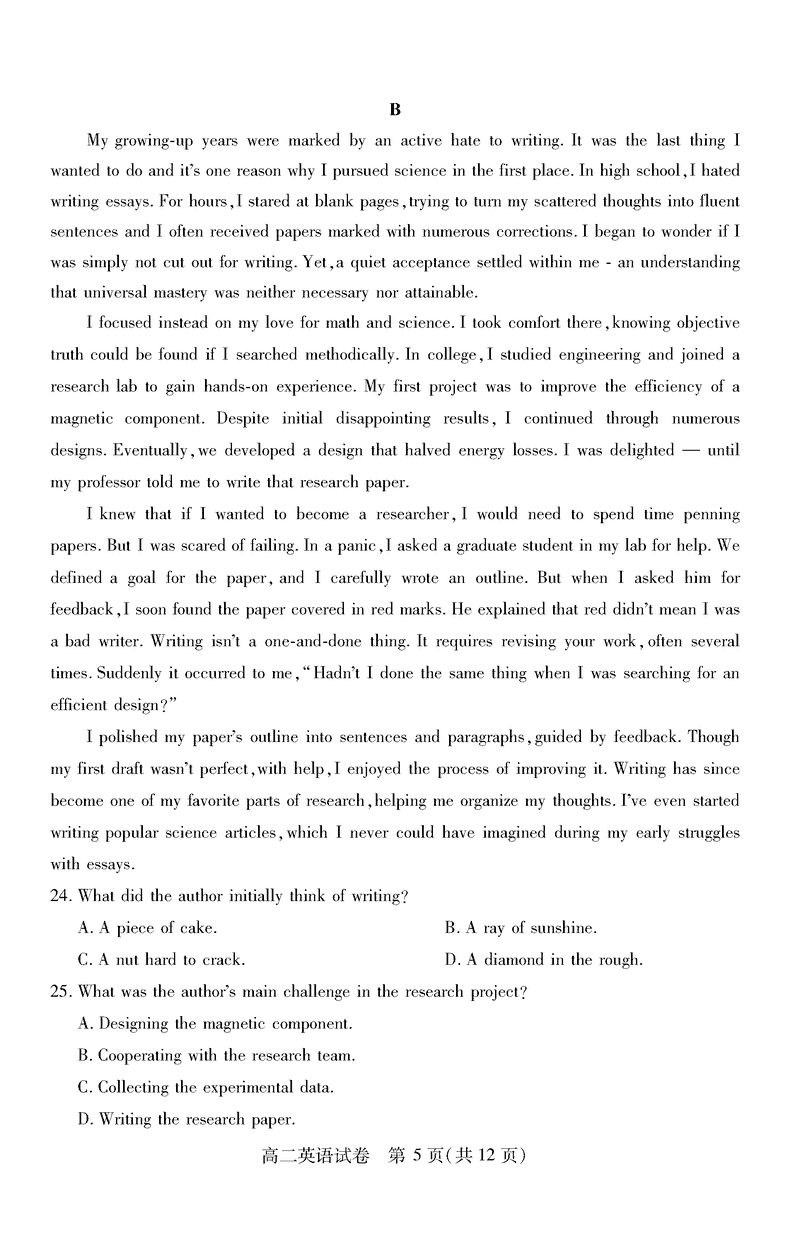 B

My growing-up years were marked by an active hate to writing. It was the last thing I wanted to do and it's one reason why I pursued science in the first place. In high school, I hated writing essays. For hours, I stared at blank pages, trying to turn my scattered thoughts into fluent sentences and I often received papers marked with numerous corrections. I began to wonder if I was simply not cut out for writing. Yet, a quiet acceptance settled within me - an understanding that universal mastery was neither necessary nor attainable.

I focused instead on my love for math and science. I took comfort there, knowing objective truth could be found if I searched methodically. In college, I studied engineering and joined a research lab to gain hands-on experience. My first project was to improve the efficiency of a magnetic component. Despite initial disappointing results, I continued through numerous designs. Eventually, we developed a design that halved energy losses. I was delighted — until my professor told me to write that research paper.

I knew that if I wanted to become a researcher, I would need to spend time penning papers. But I was scared of failing. In a panic, I asked a graduate student in my lab for help. We defined a goal for the paper, and I carefully wrote an outline. But when I asked him for feedback, I soon found the paper covered in red marks. He explained that red didn't mean I was a bad writer. Writing isn't a one-and-done thing. It requires revising your work, often several times. Suddenly it occurred to me, "Hadn't I done the same thing when I was searching for an efficient design?"

I polished my paper's outline into sentences and paragraphs, guided by feedback. Though my first draft wasn't perfect, with help, I enjoyed the process of improving it. Writing has since become one of my favorite parts of research, helping me organize my thoughts. I've even started writing popular science articles, which I never could have imagined during my early struggles with essays.

24. What did the author initially think of writing?
A. A piece of cake.
B. A ray of sunshine.
C. A nut hard to crack.
D. A diamond in the rough.

25. What was the author's main challenge in the research project?
A. Designing the magnetic component.
B. Cooperating with the research team.
C. Collecting the experimental data.
D. Writing the research paper.

高二英语试卷 第 5 页(共 12 页)